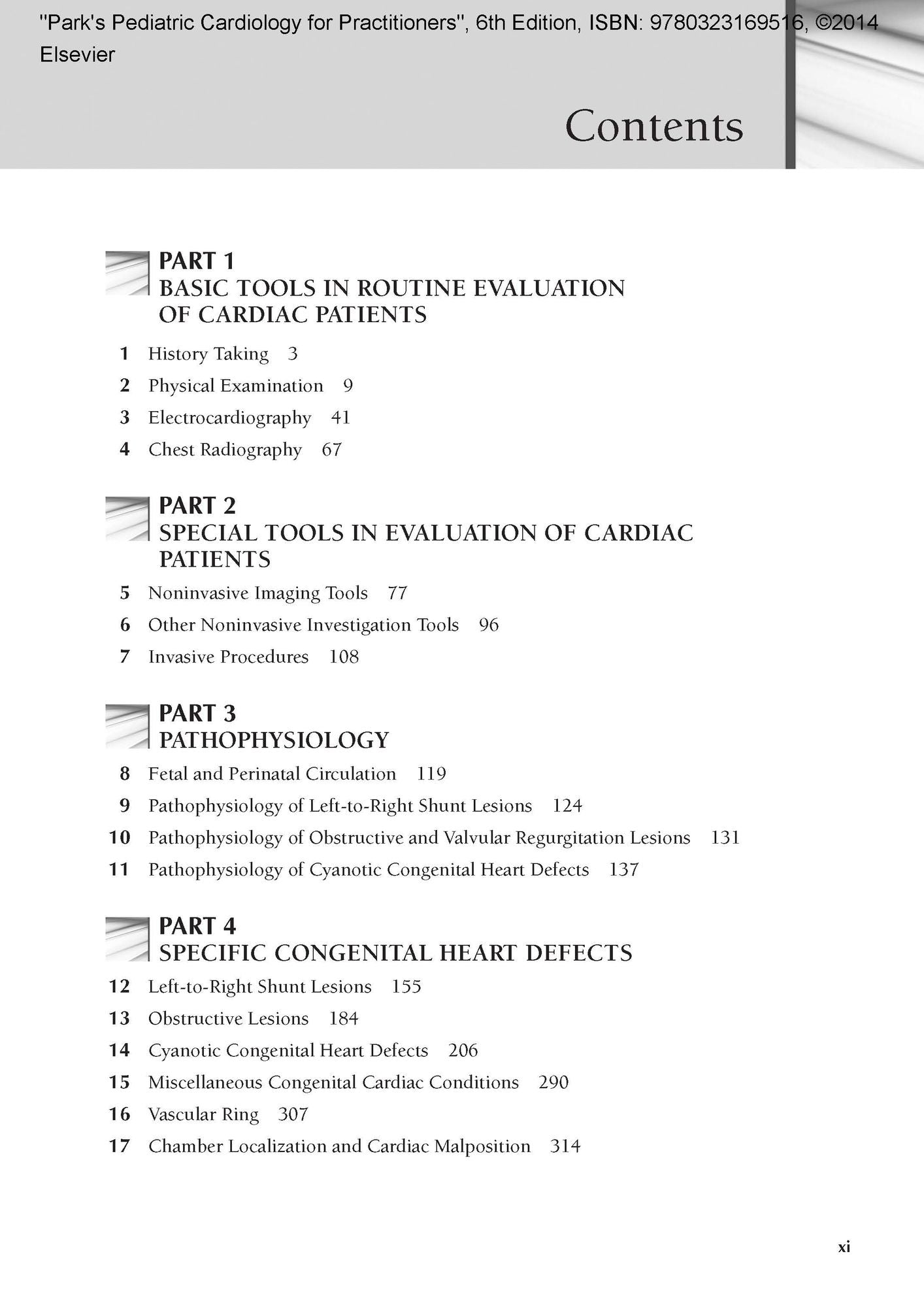 "Park's Pediatric Cardiology for Practitioners", 6th Edition, ISBN: 9780323169516, ©2014 Elsevier

Contents

PART 1
BASIC TOOLS IN ROUTINE EVALUATION OF CARDIAC PATIENTS

1 History Taking 3
2 Physical Examination 9
3 Electrocardiography 41
4 Chest Radiography 67

PART 2
SPECIAL TOOLS IN EVALUATION OF CARDIAC PATIENTS

5 Noninvasive Imaging Tools 77
6 Other Noninvasive Investigation Tools 96
7 Invasive Procedures 108

PART 3
PATHOPHYSIOLOGY

8 Fetal and Perinatal Circulation 119
9 Pathophysiology of Left-to-Right Shunt Lesions 124
10 Pathophysiology of Obstructive and Valvular Regurgitation Lesions 131
11 Pathophysiology of Cyanotic Congenital Heart Defects 137

PART 4
SPECIFIC CONGENITAL HEART DEFECTS

12 Left-to-Right Shunt Lesions 155
13 Obstructive Lesions 184
14 Cyanotic Congenital Heart Defects 206
15 Miscellaneous Congenital Cardiac Conditions 290
16 Vascular Ring 307
17 Chamber Localization and Cardiac Malposition 314

xi